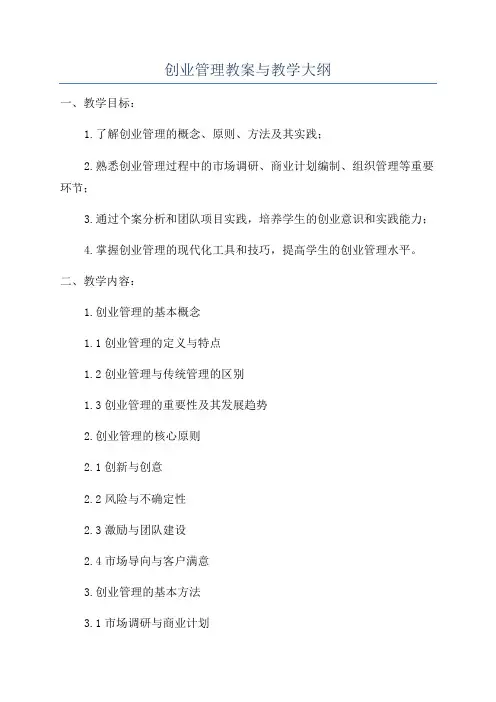 创业管理教案与教学大纲

一、教学目标：

1.了解创业管理的概念、原则、方法及其实践；

2.熟悉创业管理过程中的市场调研、商业计划编制、组织管理等重要环节；

3.通过个案分析和团队项目实践，培养学生的创业意识和实践能力；

4.掌握创业管理的现代化工具和技巧，提高学生的创业管理水平。

二、教学内容：

1.创业管理的基本概念

1.1 创业管理的定义与特点

1.2 创业管理与传统管理的区别

1.3 创业管理的重要性及其发展趋势

2.创业管理的核心原则

2.1 创新与创意

2.2 风险与不确定性

2.3 激励与团队建设

2.4 市场导向与客户满意

3.创业管理的基本方法

3.1 市场调研与商业计划